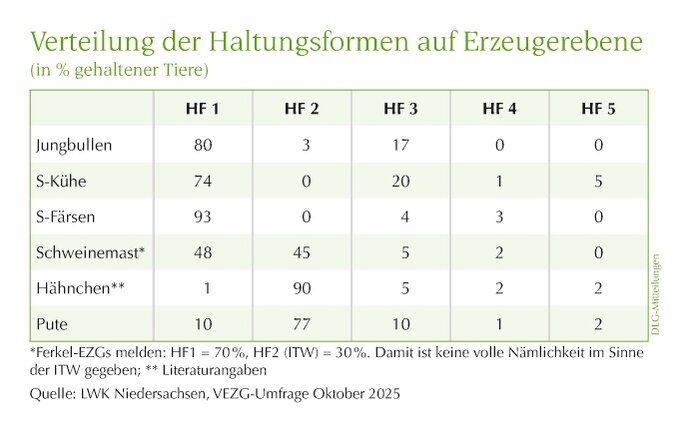 Verteilung der Haltungsformen auf Erzeugerebene
(in % gehaltener Tiere)

| | HF 1 | HF 2 | HF 3 | HF 4 | HF 5 |
|---|---|---|---|---|---|
| Jungbullen | 80 | 3 | 17 | 0 | 0 |
| S-Kühe | 74 | 0 | 20 | 1 | 5 |
| S-Färsen | 93 | 0 | 4 | 3 | 0 |
| Schweinemast* | 48 | 45 | 5 | 2 | 0 |
| Hähnchen** | 1 | 90 | 5 | 2 | 2 |
| Pute | 10 | 77 | 10 | 1 | 2 |

*Ferkel-EZGs melden: HF1 = 70%, HF2 (ITW) = 30%. Damit ist keine volle Nämlichkeit im Sinne der ITW gegeben; ** Literaturangaben

Quelle: LWK Niedersachsen, VEZG-Umfrage Oktober 2025

DLG-Mitteilungen